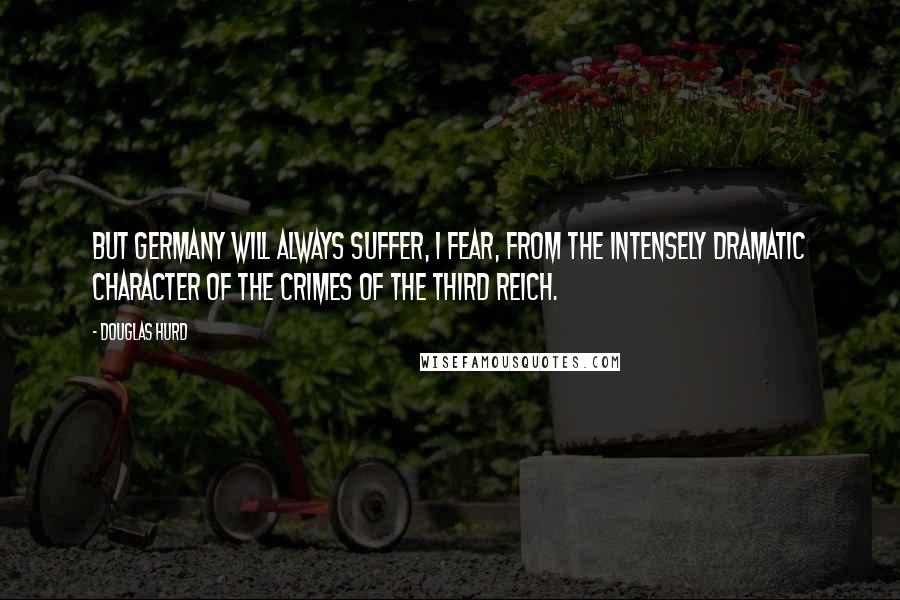 BUT GERMANY WILL ALWAYS SUFFER, I FEAR, FROM THE INTENSELY DRAMATIC CHARACTER OF THE CRIMES OF THE THIRD REICH.

- DOUGLAS HURD

WISEFAMOUSQUOTES.COM